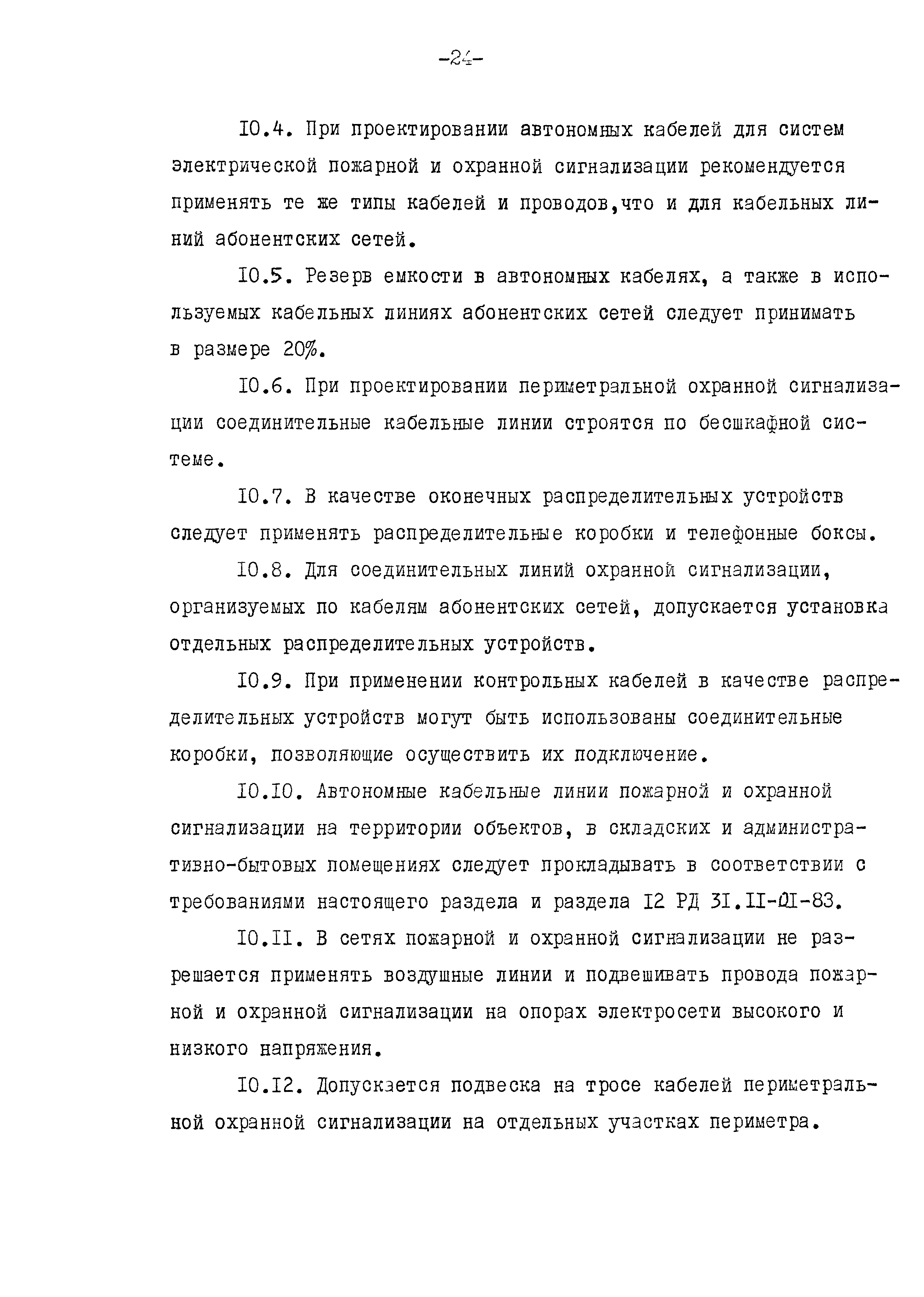 -24-

I0.4. При проектировании автономных кабелей для систем электрической пожарной и охранной сигнализации рекомендуется применять те же типы кабелей и проводов,что и для кабельных линий абонентских сетей.

I0.5. Резерв емкости в автономных кабелях, а также в используемых кабельных линиях абонентских сетей следует принимать в размере 20%.

I0.6. При проектировании периметральной охранной сигнализации соединительные кабельные линии строятся по бесшкафной системе.

I0.7. В качестве оконечных распределительных устройств следует применять распределительные коробки и телефонные боксы.

I0.8. Для соединительных линий охранной сигнализации, организуемых по кабелям абонентских сетей, допускается установка отдельных распределительных устройств.

I0.9. При применении контрольных кабелей в качестве распределительных устройств могут быть использованы соединительные коробки, позволяющие осуществить их подключение.

I0.I0. Автономные кабельные линии пожарной и охранной сигнализации на территории объектов, в складских и административно-бытовых помещениях следует прокладывать в соответствии с требованиями настоящего раздела и раздела I2 РД 3I.II-0I-83.

I0.II. В сетях пожарной и охранной сигнализации не разрешается применять воздушные линии и подвешивать провода пожарной и охранной сигнализации на опорах электросети высокого и низкого напряжения.

I0.I2. Допускается подвеска на тросе кабелей периметральной охранной сигнализации на отдельных участках периметра.